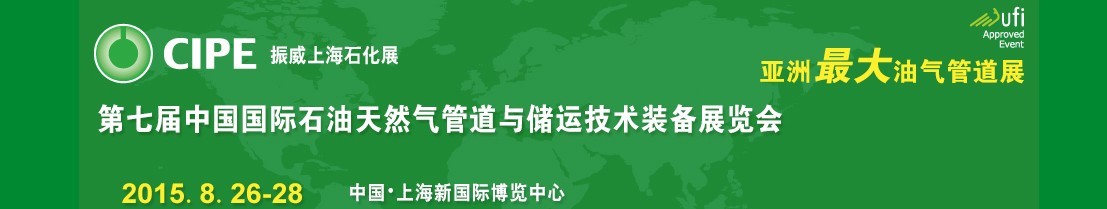 CIPE 振威上海石化展

ufi
Approved
Event

亚洲最大油气管道展

第七届中国国际石油天然气管道与储运技术装备展览会

2015. 8. 26-28

中国·上海新国际博览中心